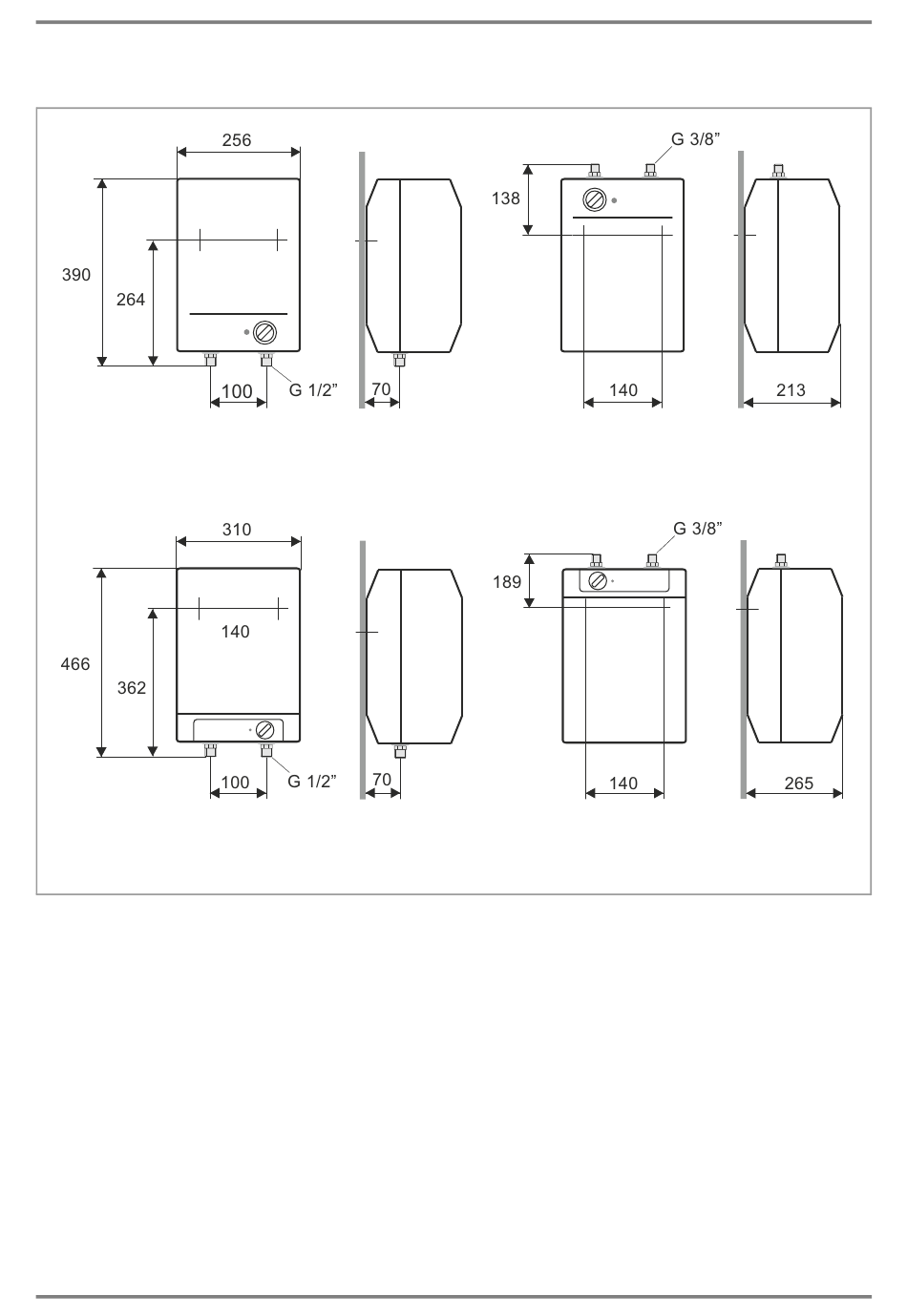 256

390

264

100

G 1/2”

70

G 3/8”

138

140

213

310

466

362

140

100

G 1/2”

70

G 3/8”

189

140

265